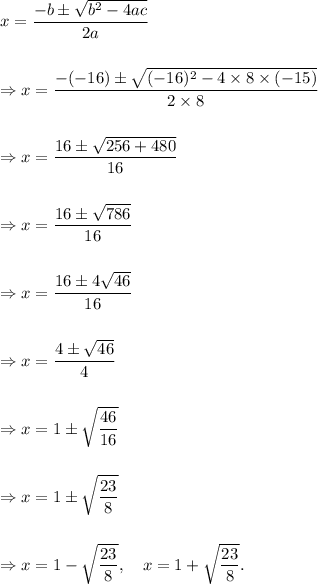 $x = \frac{-b \pm \sqrt{b^2 - 4ac}}{2a}$

$\Rightarrow x = \frac{-(-16) \pm \sqrt{(-16)^2 - 4 \times 8 \times (-15)}}{2 \times 8}$

$\Rightarrow x = \frac{16 \pm \sqrt{256 + 480}}{16}$

$\Rightarrow x = \frac{16 \pm \sqrt{786}}{16}$

$\Rightarrow x = \frac{16 \pm 4\sqrt{46}}{16}$

$\Rightarrow x = \frac{4 \pm \sqrt{46}}{4}$

$\Rightarrow x = 1 \pm \sqrt{\frac{46}{16}}$

$\Rightarrow x = 1 \pm \sqrt{\frac{23}{8}}$

$\Rightarrow x = 1 - \sqrt{\frac{23}{8}}, \quad x = 1 + \sqrt{\frac{23}{8}}.$